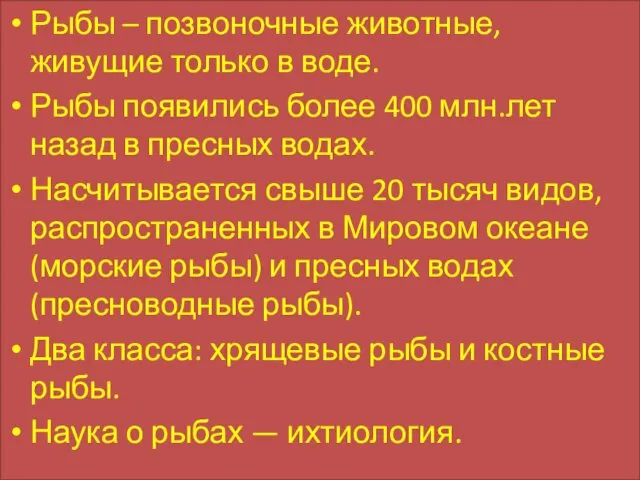 • Рыбы – позвоночные животные, живущие только в воде.

• Рыбы появились более 400 млн.лет назад в пресных водах.

• Насчитывается свыше 20 тысяч видов, распространенных в Мировом океане (морские рыбы) и пресных водах (пресноводные рыбы).

• Два класса: хрящевые рыбы и костные рыбы.

• Наука о рыбах — ихтиология.